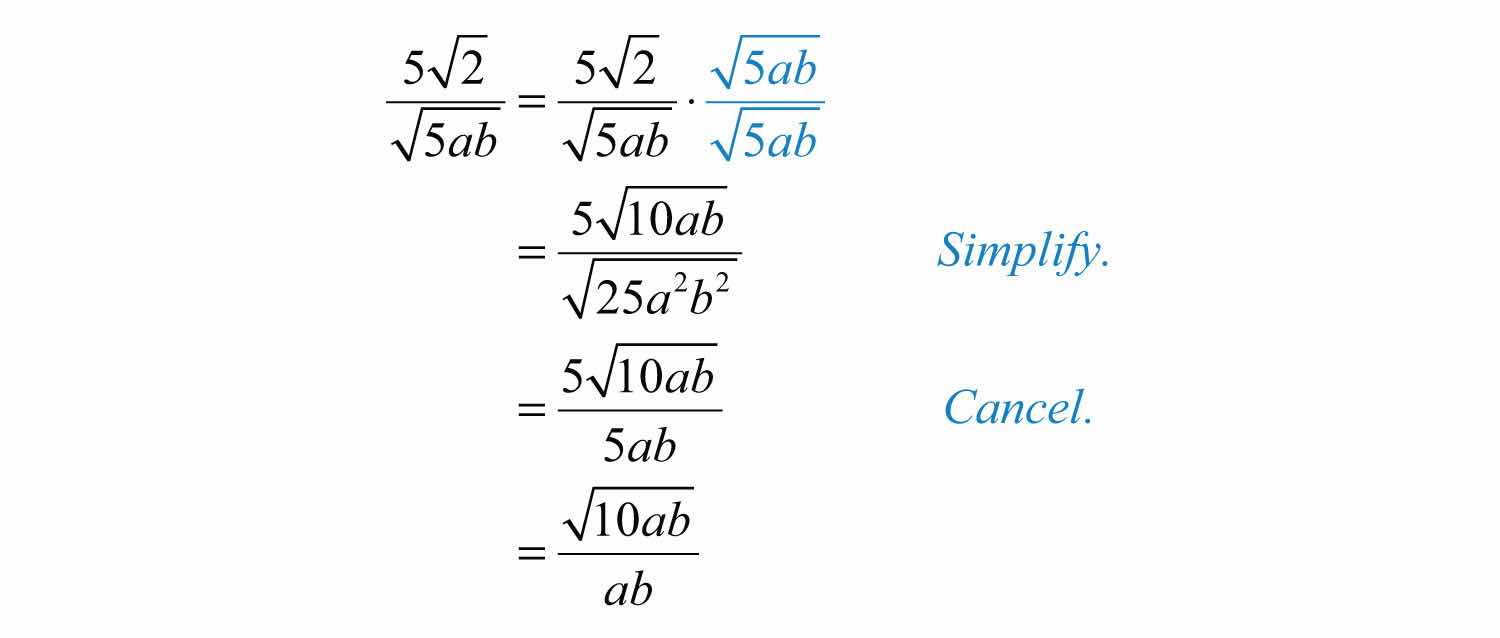 $\frac{5\sqrt{2}}{\sqrt{5ab}} = \frac{5\sqrt{2}}{\sqrt{5ab}} \cdot \frac{\sqrt{5ab}}{\sqrt{5ab}}$

$= \frac{5\sqrt{10ab}}{\sqrt{25a^2b^2}}$ Simplify.

$= \frac{5\sqrt{10ab}}{5ab}$ Cancel.

$= \frac{\sqrt{10ab}}{ab}$